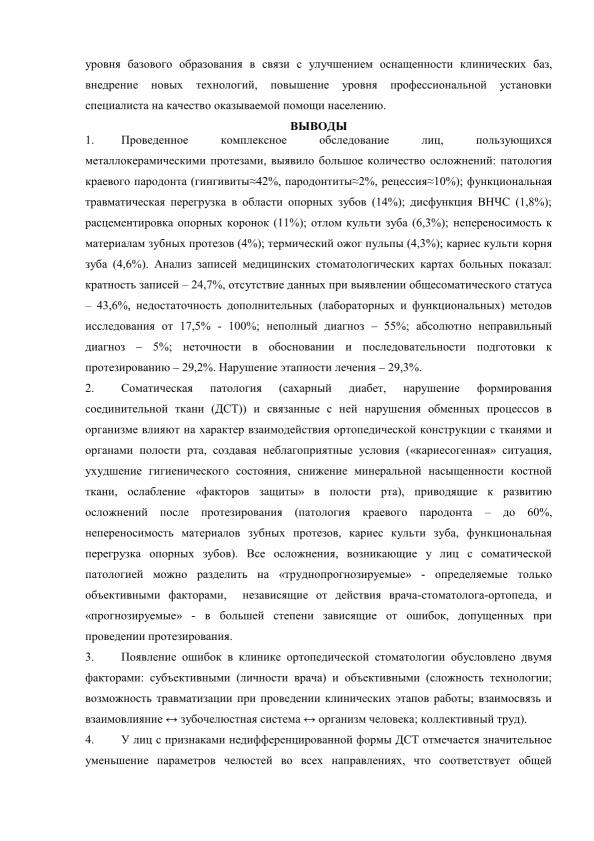 уровня базового образования в связи с улучшением оснащенности клинических баз, внедрение новых технологий, повышение уровня профессиональной установки специалиста на качество оказываемой помощи населению.

ВЫВОДЫ

1. Проведенное комплексное обследование лиц, пользующихся металлокерамическими протезами, выявило большое количество осложнений: патология краевого пародонта (гингивиты≈42%, пародонтиты≈2%, рецессия≈10%); функциональная травматическая перегрузка в области опорных зубов (14%); дисфункция ВНЧС (1,8%); расцементировка опорных коронок (11%); отлом культи зуба (6,3%); непереносимость к материалам зубных протезов (4%); термический ожог пульпы (4,3%); кариес культи корня зуба (4,6%). Анализ записей медицинских стоматологических картах больных показал: кратность записей – 24,7%, отсутствие данных при выявлении общесоматического статуса – 43,6%, недостаточность дополнительных (лабораторных и функциональных) методов исследования от 17,5% - 100%; неполный диагноз – 55%; абсолютно неправильный диагноз – 5%; неточности в обосновании и последовательности подготовки к протезированию – 29,2%. Нарушение этапности лечения – 29,3%.

2. Соматическая патология (сахарный диабет, нарушение формирования соединительной ткани (ДСТ)) и связанные с ней нарушения обменных процессов в организме влияют на характер взаимодействия ортопедической конструкции с тканями и органами полости рта, создавая неблагоприятные условия («кариесогенная» ситуация, ухудшение гигиенического состояния, снижение минеральной насыщенности костной ткани, ослабление «факторов защиты» в полости рта), приводящие к развитию осложнений после протезирования (патология краевого пародонта – до 60%, непереносимость материалов зубных протезов, кариес культи зуба, функциональная перегрузка опорных зубов). Все осложнения, возникающие у лиц с соматической патологией можно разделить на «труднопрогнозируемые» - определяемые только объективными факторами, независящие от действия врача-стоматолога-ортопеда, и «прогнозируемые» - в большей степени зависящие от ошибок, допущенных при проведении протезирования.

3. Появление ошибок в клинике ортопедической стоматологии обусловлено двумя факторами: субъективными (личности врача) и объективными (сложность технологии; возможность травматизации при проведении клинических этапов работы; взаимосвязь и взаимовлияние ↔ зубочелюстная система ↔ организм человека; коллективный труд).

4. У лиц с признаками недифференцированной формы ДСТ отмечается значительное уменьшение параметров челюстей во всех направлениях, что соответствует общей